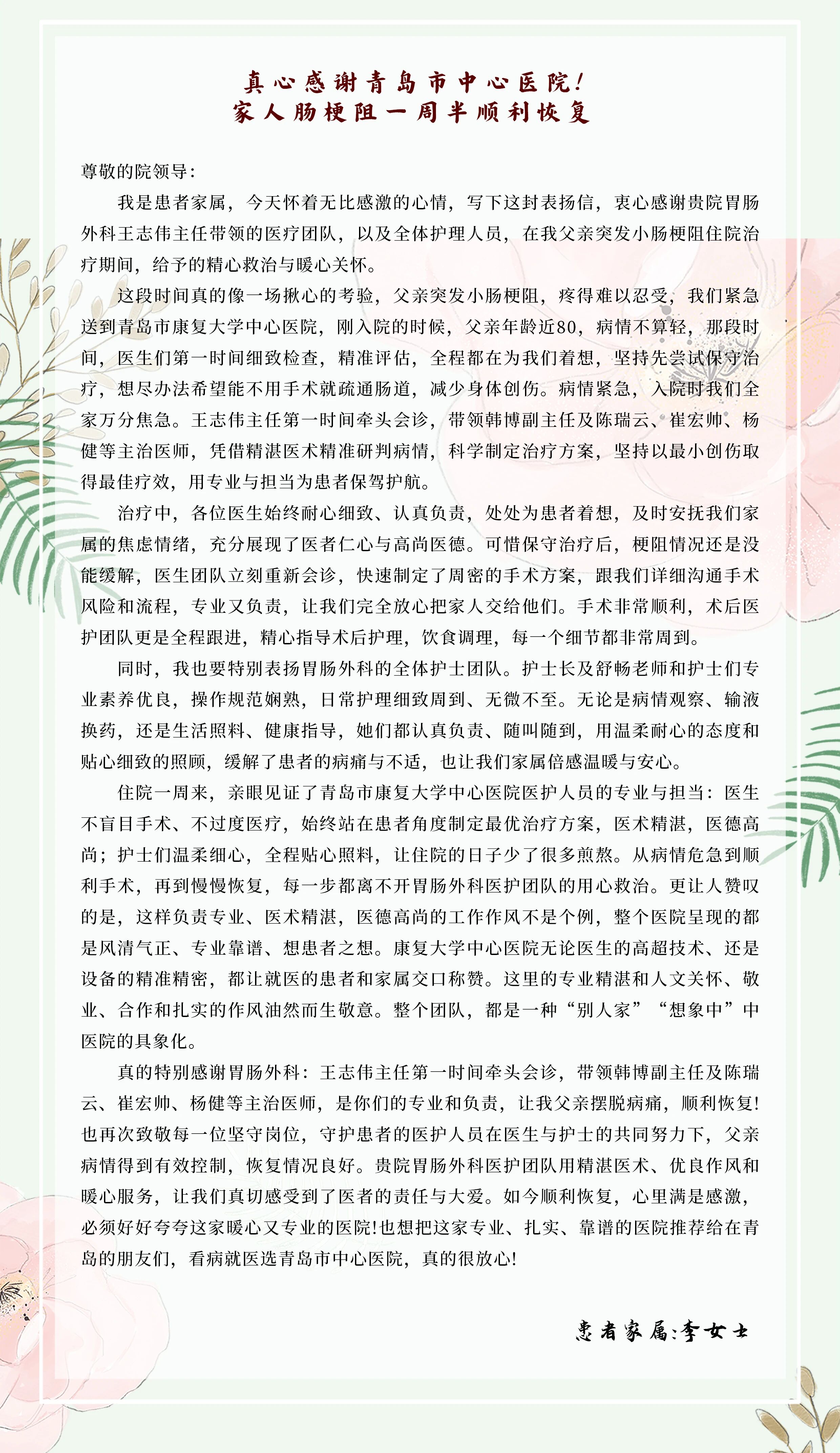 真心感谢青岛市中心医院！
家人肠梗阻一周半顺利恢复

尊敬的院领导：

我是患者家属，今天怀着无比感激的心情，写下这封表扬信，衷心感谢贵院胃肠外科王志伟主任带领的医疗团队，以及全体护理人员，在我父亲突发小肠梗阻住院治疗期间，给予的精心救治与暖心关怀。

这段时间真的像一场揪心的考验，父亲突发小肠梗阻，疼得难以忍受，我们紧急送到青岛市康复大学中心医院，刚入院的时候，父亲年龄近80，病情不算轻，那段时间，医生们第一时间细致检查，精准评估，全程都在为我们着想，坚持先尝试保守治疗，想尽办法希望能不用手术就疏通肠道，减少身体创伤。病情紧急，入院时我们全家万分焦急。王志伟主任第一时间牵头会诊，带领韩博副主任及陈瑞云、崔宏帅、杨健等主治医师，凭借精湛医术精准研判病情，科学制定治疗方案，坚持以最小创伤取得最佳疗效，用专业与担当为患者保驾护航。

治疗中，各位医生始终耐心细致、认真负责，处处为患者着想，及时安抚我们家属的焦虑情绪，充分展现了医者仁心与高尚医德。可惜保守治疗后，梗阻情况还是没能缓解，医生团队立刻重新会诊，快速制定了周密的手术方案，跟我们详细沟通手术风险和流程，专业又负责，让我们完全放心把家人交给他们。手术非常顺利，术后医护团队更是全程跟进，精心指导术后护理，饮食调理，每一个细节都非常周到。

同时，我也要特别表扬胃肠外科的全体护士团队。护士长及舒畅老师和护士们专业素养优良，操作规范娴熟，日常护理细致周到、无微不至。无论是病情观察、输液换药，还是生活照料、健康指导，她们都认真负责、随叫随到，用温柔耐心的态度和贴心细致的照顾，缓解了患者的病痛与不适，也让我们家属倍感温暖与安心。

住院一周来，亲眼见证了青岛市康复大学中心医院医护人员的专业与担当：医生不盲目手术、不过度医疗，始终站在患者角度制定最优治疗方案，医术精湛，医德高尚；护士们温柔细心，全程贴心照料，让住院的日子少了很多煎熬。从病情危急到顺利手术，再到慢慢恢复，每一步都离不开胃肠外科医护团队的用心救治。更让人赞叹的是，这样负责专业、医术精湛，医德高尚的工作作风不是个例，整个医院呈现的都是风清气正、专业靠谱、想患者之想。康复大学中心医院无论医生的高超技术、还是设备的精准精密，都让就医的患者和家属交口称赞。这里的专业精湛和人文关怀、敬业、合作和扎实的作风油然而生敬意。整个团队，都是一种“别人家”“想象中”中医院的具象化。

真的特别感谢胃肠外科：王志伟主任第一时间牵头会诊，带领韩博副主任及陈瑞云、崔宏帅、杨健等主治医师，是你们的专业和负责，让我父亲摆脱病痛，顺利恢复！也再次致敬每一位坚守岗位，守护患者的医护人员在医生与护士的共同努力下，父亲病情得到有效控制，恢复情况良好。贵院胃肠外科医护团队用精湛医术、优良作风和暖心服务，让我们真切感受到了医者的责任与大爱。如今顺利恢复，心里满是感激，必须好好夸夸这家暖心又专业的医院！也想把这家专业、扎实、靠谱的医院推荐给在青岛的朋友们，看病就医选青岛市中心医院，真的很放心！

患者家属：李女士